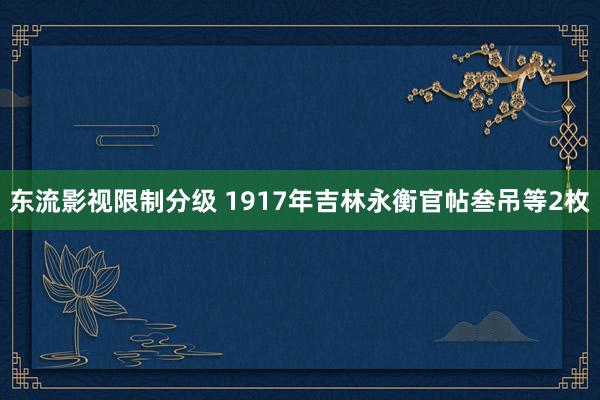 东流影视限制分级 1917年吉林永衡官帖叁吊等2枚